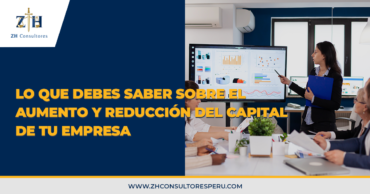 ZH

ZH Consultores

LO QUE DEBES SABER SOBRE EL AUMENTO Y REDUCCIÓN DEL CAPITAL DE TU EMPRESA

WWW.ZHCONSULTORESPERU.COM